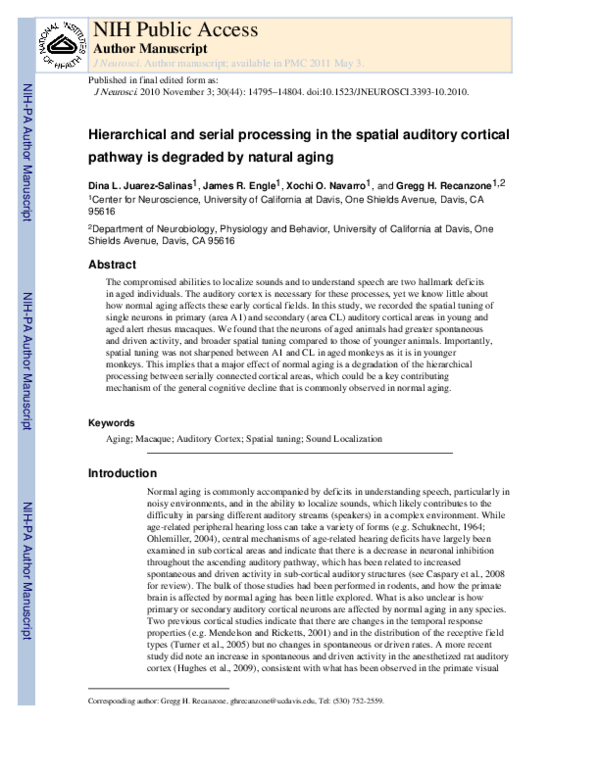 NATIONAL INSTITUTES OF HEALTH

NIH Public Access
Author Manuscript
J Neurosci. Author manuscript; available in PMC 2011 May 3.

Published in final edited form as:
J Neurosci. 2010 November 3; 30(44): 14795–14804. doi:10.1523/JNEUROSCI.3393-10.2010.

NIH-PA Author Manuscript

NIH-PA Author Manuscript

NIH-PA Author Manuscript

Hierarchical and serial processing in the spatial auditory cortical pathway is degraded by natural aging

Dina L. Juarez-Salinas$^1$, James R. Engle$^1$, Xochi O. Navarro$^1$, and Gregg H. Recanzone$^{1,2}$

$^1$Center for Neuroscience, University of California at Davis, One Shields Avenue, Davis, CA 95616

$^2$Department of Neurobiology, Physiology and Behavior, University of California at Davis, One Shields Avenue, Davis, CA 95616

Abstract

The compromised abilities to localize sounds and to understand speech are two hallmark deficits in aged individuals. The auditory cortex is necessary for these processes, yet we know little about how normal aging affects these early cortical fields. In this study, we recorded the spatial tuning of single neurons in primary (area A1) and secondary (area CL) auditory cortical areas in young and aged alert rhesus macaques. We found that the neurons of aged animals had greater spontaneous and driven activity, and broader spatial tuning compared to those of younger animals. Importantly, spatial tuning was not sharpened between A1 and CL in aged monkeys as it is in younger monkeys. This implies that a major effect of normal aging is a degradation of the hierarchical processing between serially connected cortical areas, which could be a key contributing mechanism of the general cognitive decline that is commonly observed in normal aging.

Keywords

Aging; Macaque; Auditory Cortex; Spatial tuning; Sound Localization

Introduction

Normal aging is commonly accompanied by deficits in understanding speech, particularly in noisy environments, and in the ability to localize sounds, which likely contributes to the difficulty in parsing different auditory streams (speakers) in a complex environment. While age-related peripheral hearing loss can take a variety of forms (e.g. Schuknecht, 1964; Ohlemiller, 2004), central mechanisms of age-related hearing deficits have largely been examined in sub cortical areas and indicate that there is a decrease in neuronal inhibition throughout the ascending auditory pathway, which has been related to increased spontaneous and driven activity in sub-cortical auditory structures (see Caspary et al., 2008 for review). The bulk of those studies had been performed in rodents, and how the primate brain is affected by normal aging has been little explored. What is also unclear is how primary or secondary auditory cortical neurons are affected by normal aging in any species. Two previous cortical studies indicate that there are changes in the temporal response properties (e.g. Mendelson and Ricketts, 2001) and in the distribution of the receptive field types (Turner et al., 2005) but no changes in spontaneous or driven rates. A more recent study did note an increase in spontaneous and driven activity in the anesthetized rat auditory cortex (Hughes et al., 2009), consistent with what has been observed in the primate visual

Corresponding author: Gregg H. Recanzone, ghrecanzone@ucdavis.edu, Tel: (530) 752-2559.